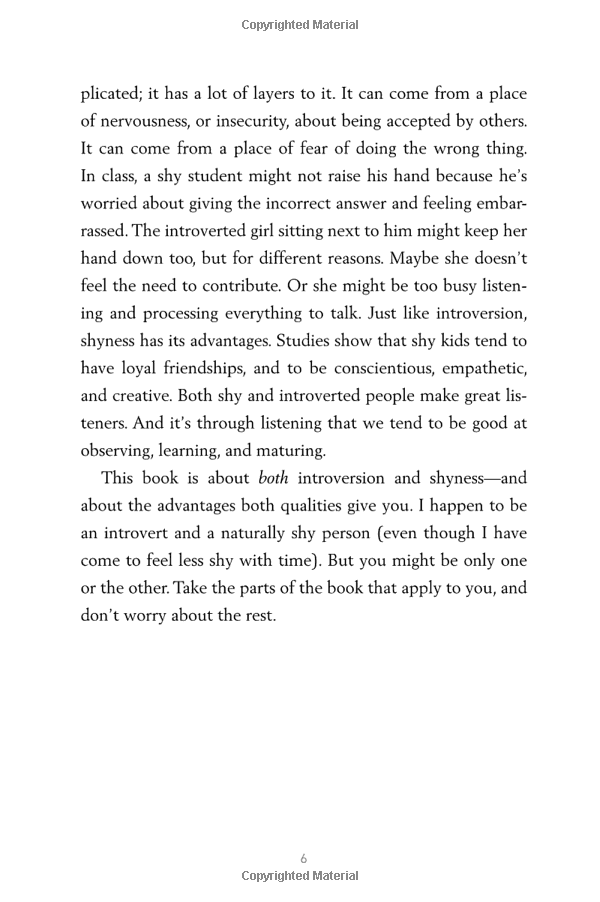 Copyrighted Material

plicated; it has a lot of layers to it. It can come from a place of nervousness, or insecurity, about being accepted by others. It can come from a place of fear of doing the wrong thing. In class, a shy student might not raise his hand because he's worried about giving the incorrect answer and feeling embarrassed. The introverted girl sitting next to him might keep her hand down too, but for different reasons. Maybe she doesn't feel the need to contribute. Or she might be too busy listening and processing everything to talk. Just like introversion, shyness has its advantages. Studies show that shy kids tend to have loyal friendships, and to be conscientious, empathetic, and creative. Both shy and introverted people make great listeners. And it's through listening that we tend to be good at observing, learning, and maturing.

This book is about both introversion and shyness—and about the advantages both qualities give you. I happen to be an introvert and a naturally shy person (even though I have come to feel less shy with time). But you might be only one or the other. Take the parts of the book that apply to you, and don't worry about the rest.

6

Copyrighted Material